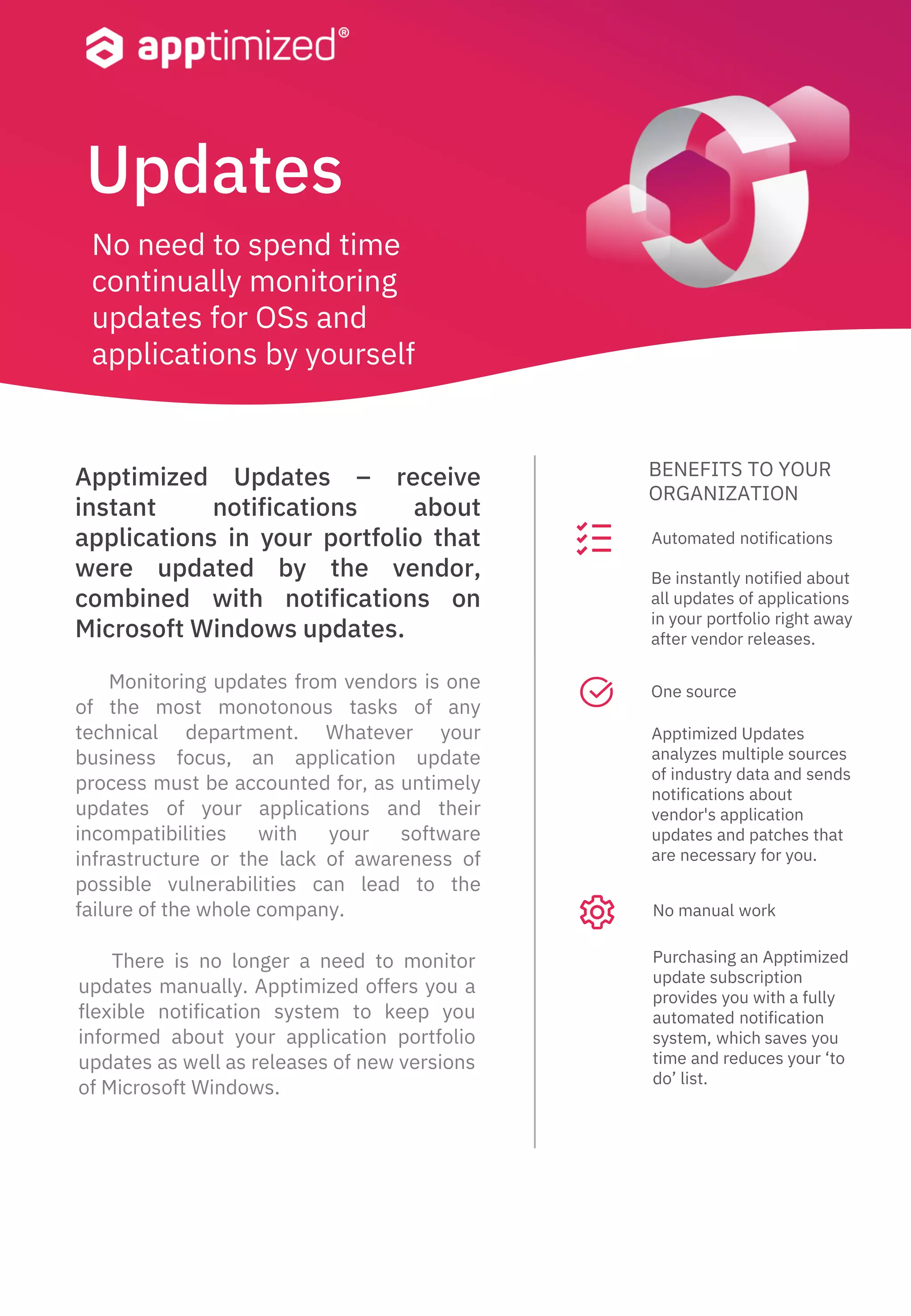 apptimized®

Updates

No need to spend time continually monitoring updates for OSs and applications by yourself

Apptimized Updates – receive instant notifications about applications in your portfolio that were updated by the vendor, combined with notifications on Microsoft Windows updates.

Monitoring updates from vendors is one of the most monotonous tasks of any technical department. Whatever your business focus, an application update process must be accounted for, as untimely updates of your applications and their incompatibilities with your software infrastructure or the lack of awareness of possible vulnerabilities can lead to the failure of the whole company.

There is no longer a need to monitor updates manually. Apptimized offers you a flexible notification system to keep you informed about your application portfolio updates as well as releases of new versions of Microsoft Windows.

BENEFITS TO YOUR ORGANIZATION

Automated notifications

Be instantly notified about all updates of applications in your portfolio right away after vendor releases.

One source

Apptimized Updates analyzes multiple sources of industry data and sends notifications about vendor's application updates and patches that are necessary for you.

No manual work

Purchasing an Apptimized update subscription provides you with a fully automated notification system, which saves you time and reduces your ‘to do’ list.